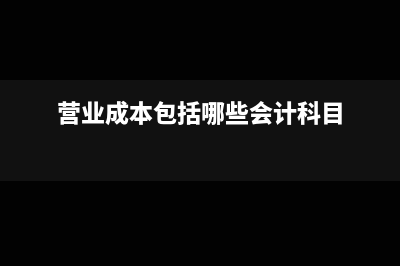 营业成本包括哪些会计科目